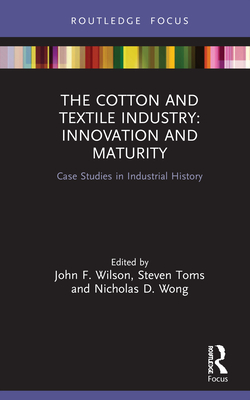 ROUTLEDGE FOCUS

THE COTTON AND TEXTILE INDUSTRY: INNOVATION AND MATURITY

Case Studies in Industrial History

Edited by
John F. Wilson, Steven Toms and Nicholas D. Wong

ROUTLEDGE
Focus